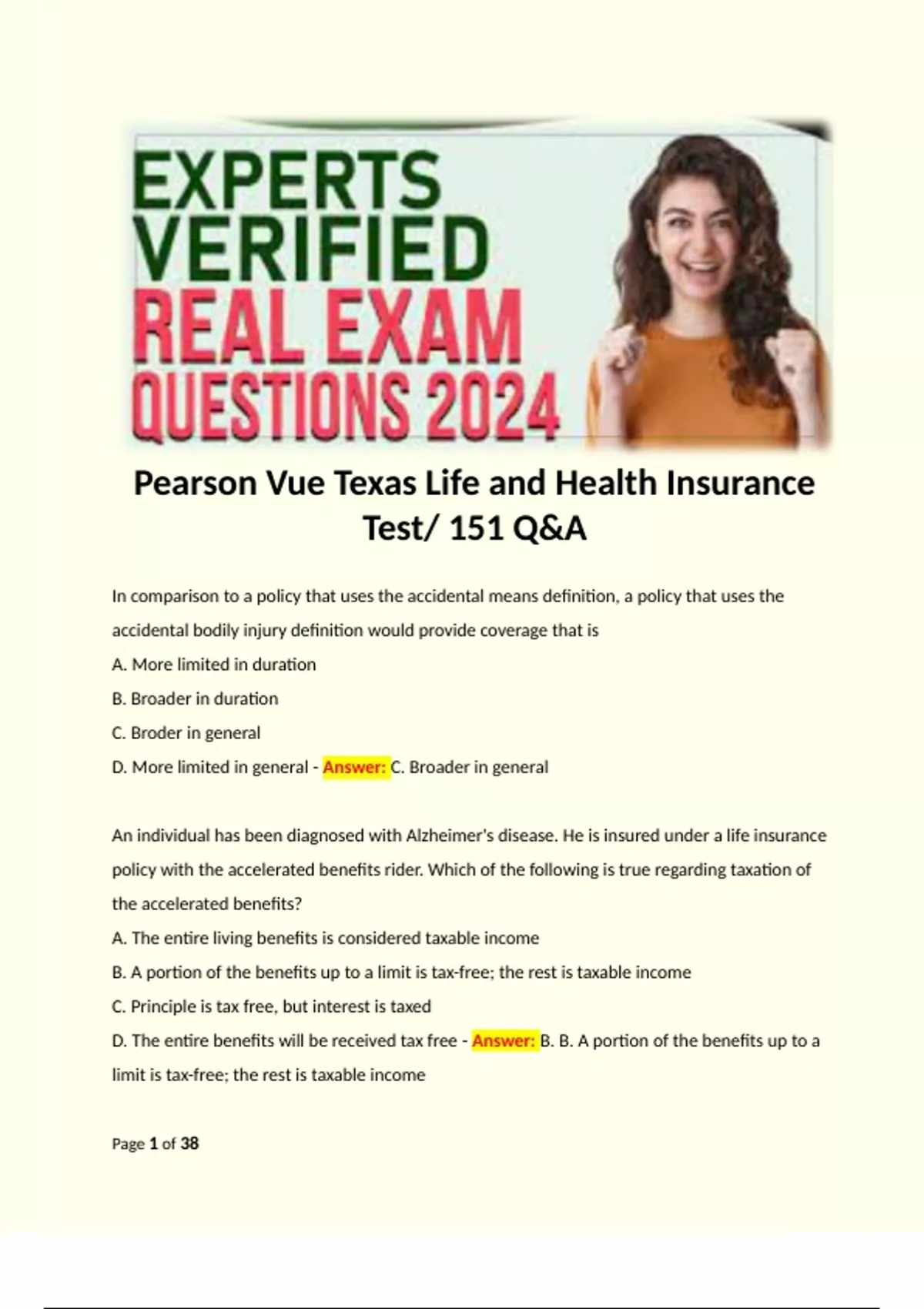 EXPERTS VERIFIED REAL EXAM QUESTIONS 2024

Pearson Vue Texas Life and Health Insurance Test/ 151 Q&A

In comparison to a policy that uses the accidental means definition, a policy that uses the accidental bodily injury definition would provide coverage that is
A. More limited in duration
B. Broader in duration
C. Broder in general
D. More limited in general - Answer: C. Broader in general

An individual has been diagnosed with Alzheimer's disease. He is insured under a life insurance policy with the accelerated benefits rider. Which of the following is true regarding taxation of the accelerated benefits?
A. The entire living benefits is considered taxable income
B. A portion of the benefits up to a limit is tax-free; the rest is taxable income
C. Principle is tax free, but interest is taxed
D. The entire benefits will be received tax free - Answer: B. B. A portion of the benefits up to a limit is tax-free; the rest is taxable income

Page 1 of 38